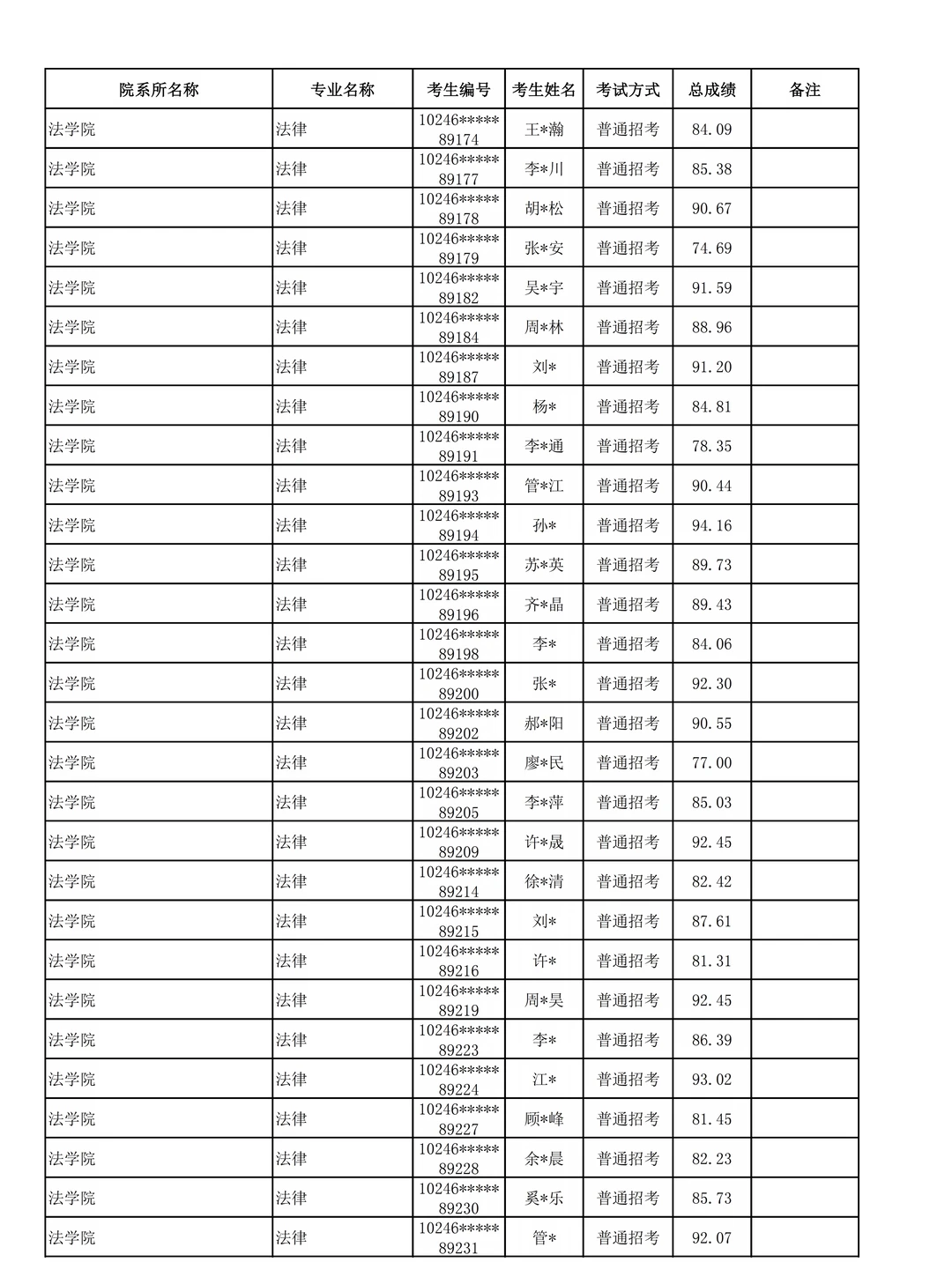 | 院系所名称 | 专业名称 | 考生编号 | 考生姓名 | 考试方式 | 总成绩 | 备注 |
|---|---|---|---|---|---|---|
| 法学院 | 法律 | 10246*****89174 | 王*瀚 | 普通招考 | 84.09 | |
| 法学院 | 法律 | 10246*****89177 | 李*川 | 普通招考 | 85.38 | |
| 法学院 | 法律 | 10246*****89178 | 胡*松 | 普通招考 | 90.67 | |
| 法学院 | 法律 | 10246*****89179 | 张*安 | 普通招考 | 74.69 | |
| 法学院 | 法律 | 10246*****89182 | 吴*宇 | 普通招考 | 91.59 | |
| 法学院 | 法律 | 10246*****89184 | 周*林 | 普通招考 | 88.96 | |
| 法学院 | 法律 | 10246*****89187 | 刘* | 普通招考 | 91.20 | |
| 法学院 | 法律 | 10246*****89190 | 杨* | 普通招考 | 84.81 | |
| 法学院 | 法律 | 10246*****89191 | 李*通 | 普通招考 | 78.35 | |
| 法学院 | 法律 | 10246*****89193 | 管*江 | 普通招考 | 90.44 | |
| 法学院 | 法律 | 10246*****89194 | 孙* | 普通招考 | 94.16 | |
| 法学院 | 法律 | 10246*****89195 | 苏*英 | 普通招考 | 89.73 | |
| 法学院 | 法律 | 10246*****89196 | 齐*晶 | 普通招考 | 89.43 | |
| 法学院 | 法律 | 10246*****89198 | 李* | 普通招考 | 84.06 | |
| 法学院 | 法律 | 10246*****89200 | 张* | 普通招考 | 92.30 | |
| 法学院 | 法律 | 10246*****89202 | 郝*阳 | 普通招考 | 90.55 | |
| 法学院 | 法律 | 10246*****89203 | 廖*民 | 普通招考 | 77.00 | |
| 法学院 | 法律 | 10246*****89205 | 李*萍 | 普通招考 | 85.03 | |
| 法学院 | 法律 | 10246*****89209 | 许*晟 | 普通招考 | 92.45 | |
| 法学院 | 法律 | 10246*****89214 | 徐*清 | 普通招考 | 82.42 | |
| 法学院 | 法律 | 10246*****89215 | 刘* | 普通招考 | 87.61 | |
| 法学院 | 法律 | 10246*****89216 | 许* | 普通招考 | 81.31 | |
| 法学院 | 法律 | 10246*****89219 | 周*昊 | 普通招考 | 92.45 | |
| 法学院 | 法律 | 10246*****89223 | 李* | 普通招考 | 86.39 | |
| 法学院 | 法律 | 10246*****89224 | 江* | 普通招考 | 93.02 | |
| 法学院 | 法律 | 10246*****89227 | 顾*峰 | 普通招考 | 81.45 | |
| 法学院 | 法律 | 10246*****89228 | 余*晨 | 普通招考 | 82.23 | |
| 法学院 | 法律 | 10246*****89230 | 奚*乐 | 普通招考 | 85.73 | |
| 法学院 | 法律 | 10246*****89231 | 管* | 普通招考 | 92.07 | |